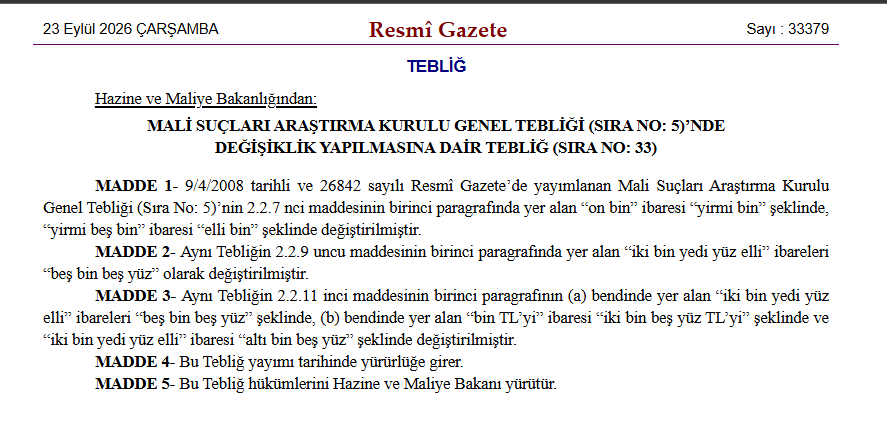 23 Eylül 2026 ÇARŞAMBA Resmî Gazete Sayı : 33379

TEBLİĞ

Hazine ve Maliye Bakanlığından:

MALİ SUÇLARI ARAŞTIRMA KURULU GENEL TEBLİĞİ (SIRA NO: 5)'NDE DEĞİŞİKLİK YAPILMASINA DAİR TEBLİĞ (SIRA NO: 33)

MADDE 1- 9/4/2008 tarihli ve 26842 sayılı Resmî Gazete'de yayımlanan Mali Suçları Araştırma Kurulu Genel Tebliği (Sıra No: 5)'nin 2.2.7 nci maddesinin birinci paragrafında yer alan "on bin" ibaresi "yirmi bin" şeklinde, "yirmi beş bin" ibaresi "elli bin" şeklinde değiştirilmiştir.

MADDE 2- Aynı Tebliğin 2.2.9 uncu maddesinin birinci paragrafında yer alan "iki bin yedi yüz elli" ibareleri "beş bin beş yüz" olarak değiştirilmiştir.

MADDE 3- Aynı Tebliğin 2.2.11 inci maddesinin birinci paragrafının (a) bendinde yer alan "iki bin yedi yüz elli" ibareleri "beş bin beş yüz" şeklinde, (b) bendinde yer alan "bin TL'yi" ibaresi "iki bin beş yüz TL'yi" şeklinde ve "iki bin yedi yüz elli" ibaresi "altı bin beş yüz" şeklinde değiştirilmiştir.

MADDE 4- Bu Tebliğ yayımı tarihinde yürürlüğe girer.

MADDE 5- Bu Tebliğ hükümlerini Hazine ve Maliye Bakanı yürütür.